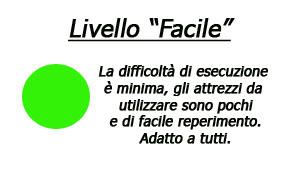 Livello “Facile”

La difficoltà di esecuzione è minima, gli attrezzi da utilizzare sono pochi e di facile reperimento. Adatto a tutti.